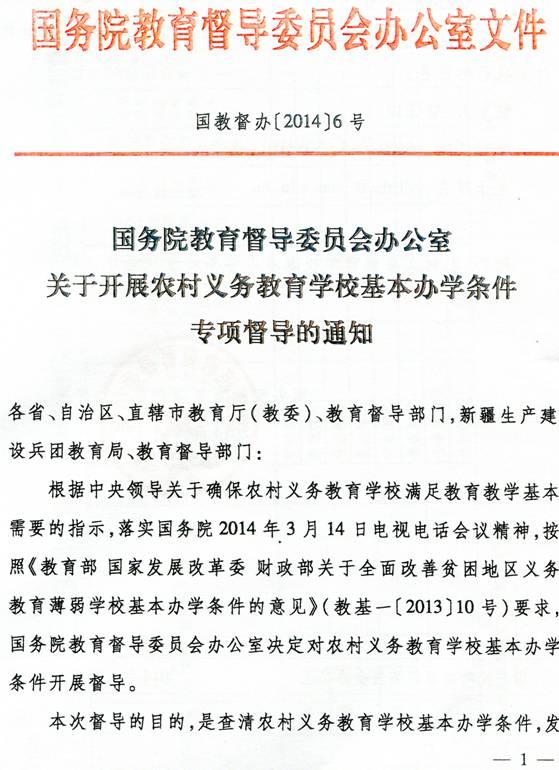 国务院教育督导委员会办公室文件

国教督办〔2014〕6号

国务院教育督导委员会办公室
关于开展农村义务教育学校基本办学条件
专项督导的通知

各省、自治区、直辖市教育厅(教委)、教育督导部门,新疆生产建设兵团教育局、教育督导部门:

根据中央领导关于确保农村义务教育学校满足教育教学基本需要的指示,落实国务院2014年3月14日电视电话会议精神,按照《教育部 国家发展改革委 财政部关于全面改善贫困地区义务教育薄弱学校基本办学条件的意见》(教基一〔2013〕10号)要求,国务院教育督导委员会办公室决定对农村义务教育学校基本办学条件开展督导。

本次督导的目的,是查清农村义务教育学校基本办学条件,发

— 1 —